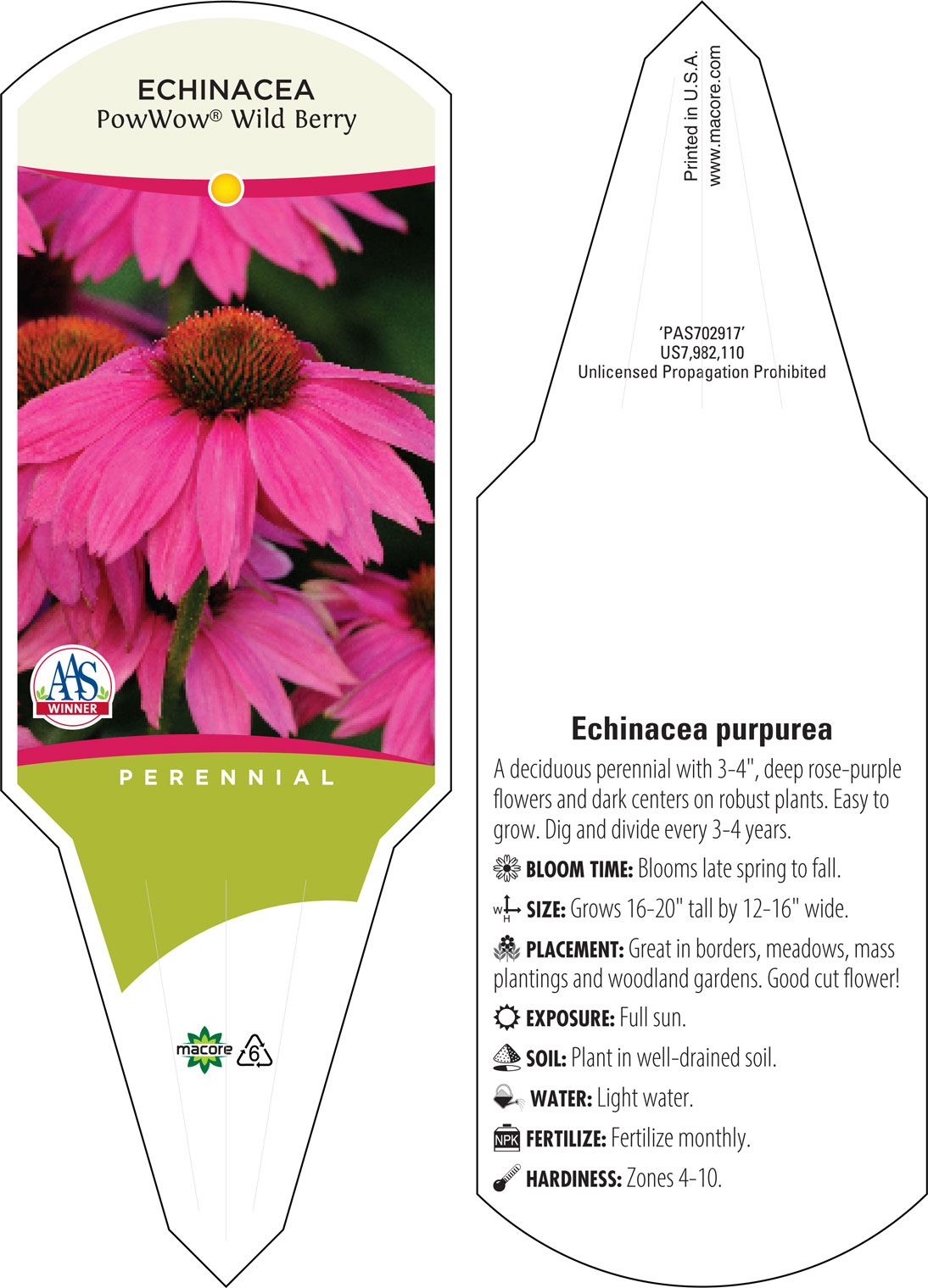 ECHINACEA
PowWow® Wild Berry

AAS
WINNER

PERENNIAL

macore
6

Printed in U.S.A.
www.macore.com

'PAS702917'
US7,982,110
Unlicensed Propagation Prohibited

Echinacea purpurea

A deciduous perennial with 3-4", deep rose-purple flowers and dark centers on robust plants. Easy to grow. Dig and divide every 3-4 years.

BLOOM TIME: Blooms late spring to fall.

W H SIZE: Grows 16-20" tall by 12-16" wide.

PLACEMENT: Great in borders, meadows, mass plantings and woodland gardens. Good cut flower!

EXPOSURE: Full sun.

SOIL: Plant in well-drained soil.

WATER: Light water.

NPK FERTILIZE: Fertilize monthly.

HARDINESS: Zones 4-10.